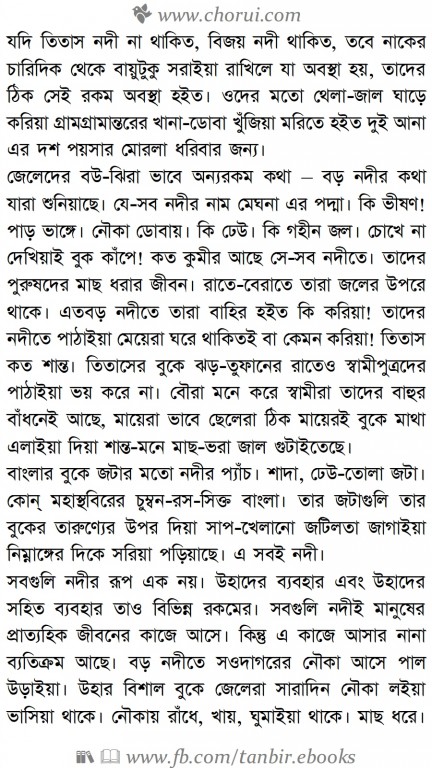 www.chorui.com

যদি তিতাস নদী না থাকিত, বিজয় নদী থাকিত, তবে নাকের চারিদিক থেকে বায়ুটুকু সরাইয়া রাখিলে যা অবস্থা হয়, তাদের ঠিক সেই রকম অবস্থা হইত। ওদের মতো খেলা-জাল ঘাড়ে করিয়া গ্রামগ্রামান্তরের খানা-ডোবা খুঁজিয়া মরিতে হইত দুই আনা এর দশ পয়সার মোরলা ধরিবার জন্য।
জেলেদের বউ-ঝিরা ভাবে অন্যরকম কথা – বড় নদীর কথা যারা শুনিয়াছে। যে-সব নদীর নাম মেঘনা এর পদ্মা। কি ভীষণ! পাড় ভাঙ্গে। নৌকা ডোবায়। কি ঢেউ। কি গহীন জল। চোখে না দেখিয়াই বুক কাঁপে! কত কুমীর আছে সে-সব নদীতে। তাদের পুরুষদের মাছ ধরার জীবন। রাতে-বেরাতে তারা জলের উপরে থাকে। এতবড় নদীতে তারা বাহির হইত কি করিয়া! তাদের নদীতে পাঠাইয়া মেয়েরা ঘরে থাকিতই বা কেমন করিয়া! তিতাস কত শান্ত। তিতাসের বুকে ঝড়-তুফানের রাতেও স্বামীপুত্রদের পাঠাইয়া ভয় করে না। বৌরা মনে করে স্বামীরা তাদের বাহুর বাঁধনেই আছে, মায়েরা ভাবে ছেলেরা ঠিক মায়েরই বুকে মাথা এলাইয়া দিয়া শান্ত-মনে মাছ-ভরা জাল গুটাইতেছে।
বাংলার বুকে জটার মতো নদীর প্যাঁচ। শাদা, ঢেউ-তোলা জটা। কোন্ মহাস্থবিরের চুম্বন-রস-সিক্ত বাংলা। তার জটাগুলি তার বুকের তারুণ্যের উপর দিয়া সাপ-খেলানো জটিলতা জাগাইয়া নিম্নাঙ্গের দিকে সরিয়া পড়িয়াছে। এ সবই নদী।
সবগুলি নদীর রূপ এক নয়। উহাদের ব্যবহার এবং উহাদের সহিত ব্যবহার তাও বিভিন্ন রকমের। সবগুলি নদীই মানুষের প্রাত্যহিক জীবনের কাজে আসে। কিন্তু এ কাজে আসার নানা ব্যতিক্রম আছে। বড় নদীতে সওদাগরের নৌকা আসে পাল উড়াইয়া। উহার বিশাল বুকে জেলেরা সারাদিন নৌকা লইয়া ভাসিয়া থাকে। নৌকায় রাঁধে, খায়, ঘুমাইয়া থাকে। মাছ ধরে।

www.fb.com/tanbir.ebooks